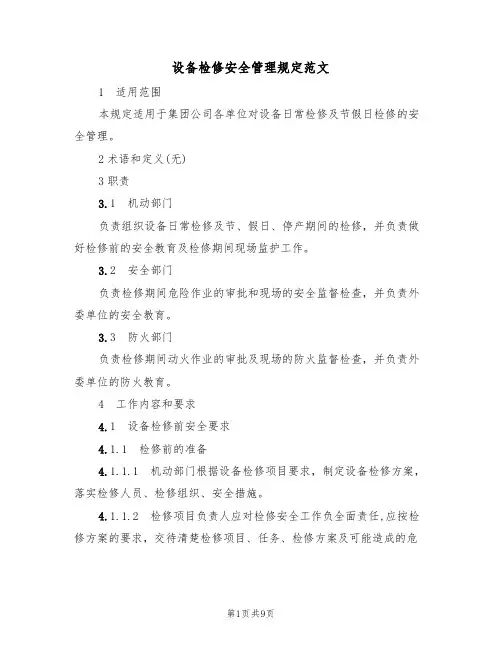 设备检修安全管理规定范文

1 适用范围

本规定适用于集团公司各单位对设备日常检修及节假日检修的安全管理。

2 术语和定义(无)

3 职责

3.1 机动部门

负责组织设备日常检修及节、假日、停产期间的检修，并负责做好检修前的安全教育及检修期间现场监护工作。

3.2 安全部门

负责检修期间危险作业的审批和现场的安全监督检查，并负责外委单位的安全教育。

3.3 防火部门

负责检修期间动火作业的审批及现场的防火监督检查，并负责外委单位的防火教育。

4 工作内容和要求

4.1 设备检修前安全要求

4.1.1 检修前的准备

4.1.1.1 机动部门根据设备检修项目要求，制定设备检修方案，落实检修人员、检修组织、安全措施。

4.1.1.2 检修项目负责人应对检修安全工作负全面责任，应按检修方案的要求，交待清楚检修项目、任务、检修方案及可能造成的危

第1页 共9页